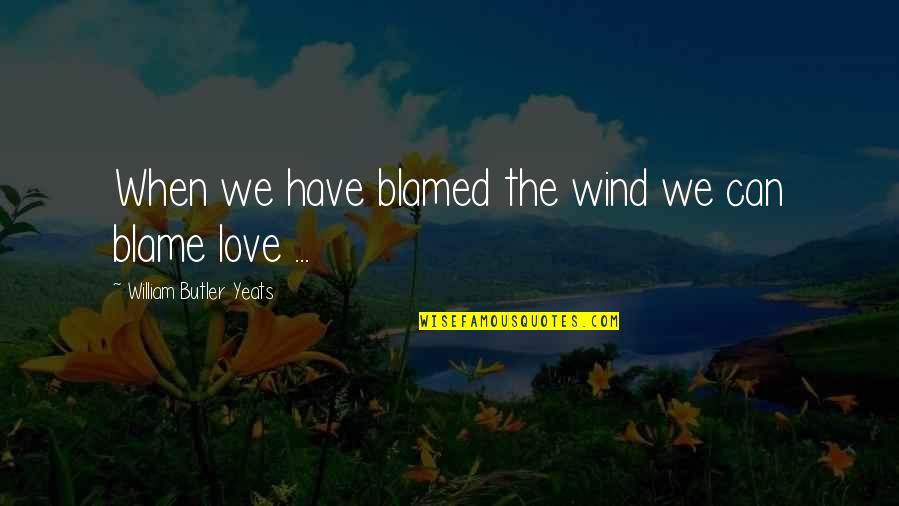 When we have blamed the wind we can blame love ...

~ William Butler Yeats

WISEFAMOUSQUOTES.COM